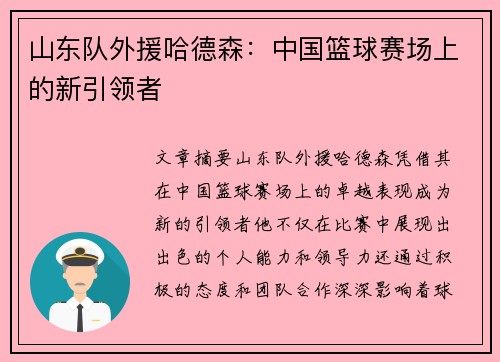 山东队外援哈德森：中国篮球赛场上的新引领者

文章摘要山东队外援哈德森凭借其在中国篮球赛场上的卓越表现成为新的引领者他不仅在比赛中展现出出色的个人能力和领导力还通过积极的态度和团队合作深深影响着球